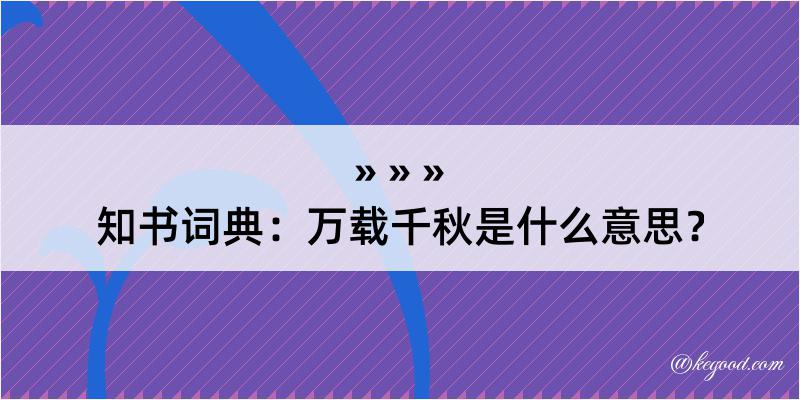 » » »
知书词典：万载千秋是什么意思？

@kegood.com